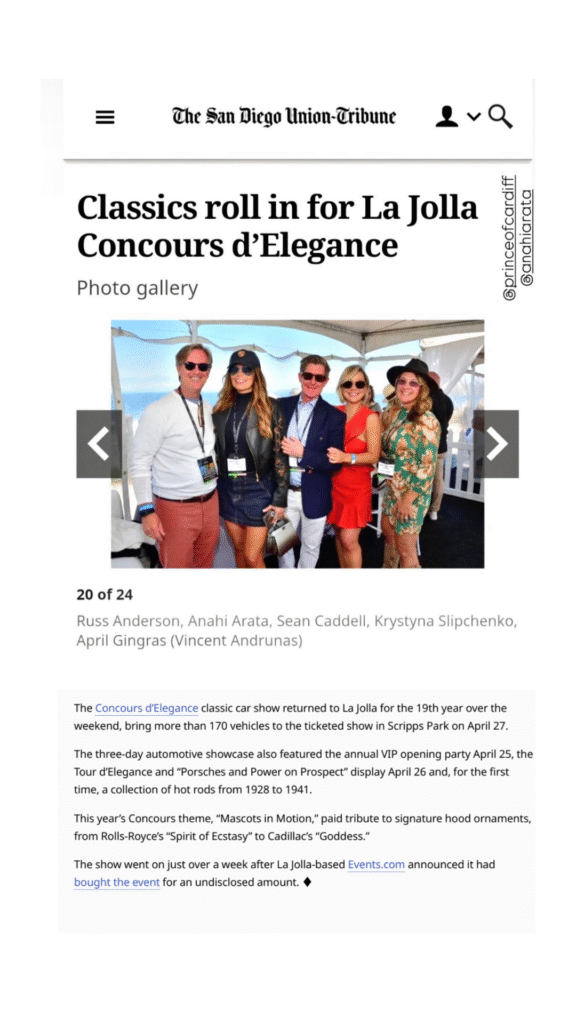 The San Diego Union-Tribune

@princeofcardiff
@anahiarata

Classics roll in for La Jolla Concours d'Elegance

Photo gallery

20 of 24

Russ Anderson, Anahi Arata, Sean Caddell, Krystyna Slipchenko, April Gingras (Vincent Andrunas)

The Concours d'Elegance classic car show returned to La Jolla for the 19th year over the weekend, bring more than 170 vehicles to the ticketed show in Scripps Park on April 27.

The three-day automotive showcase also featured the annual VIP opening party April 25, the Tour d'Elegance and "Porsches and Power on Prospect" display April 26 and, for the first time, a collection of hot rods from 1928 to 1941.

This year's Concours theme, "Mascots in Motion," paid tribute to signature hood ornaments, from Rolls-Royce's "Spirit of Ecstasy" to Cadillac's "Goddess."

The show went on just over a week after La Jolla-based Events.com announced it had bought the event for an undisclosed amount. ♦